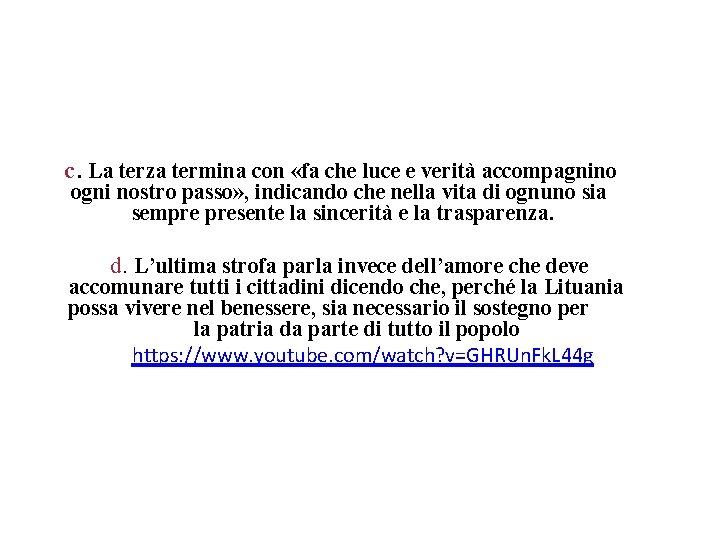 c. La terza termina con «fa che luce e verità accompagnino ogni nostro passo», indicando che nella vita di ognuno sia sempre presente la sincerità e la trasparenza.

d. L'ultima strofa parla invece dell'amore che deve accomunare tutti i cittadini dicendo che, perché la Lituania possa vivere nel benessere, sia necessario il sostegno per la patria da parte di tutto il popolo

https://www.youtube.com/watch?v=GHRUnFkL44g